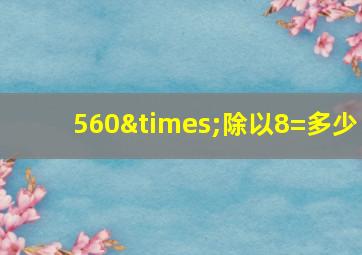 560&times;除以8=多少